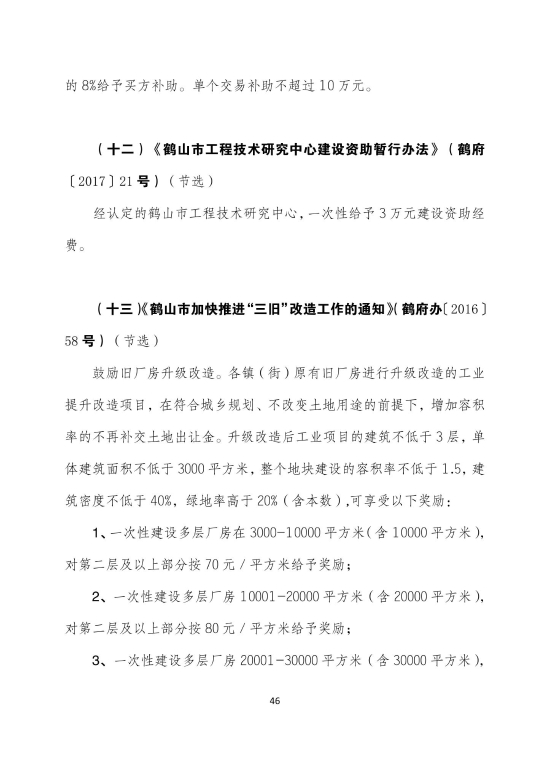 的 8%给予买方补助。单个交易补助不超过 10 万元。

（十二）《鹤山市工程技术研究中心建设资助暂行办法》（鹤府〔2017〕21 号）（节选）

经认定的鹤山市工程技术研究中心，一次性给予 3 万元建设资助经费。

（十三）《鹤山市加快推进“三旧”改造工作的通知》（鹤府办〔2016〕58 号）（节选）

鼓励旧厂房升级改造。各镇（街）原有旧厂房进行升级改造的工业提升改造项目，在符合城乡规划、不改变土地用途的前提下，增加容积率的不再补交土地出让金。升级改造后工业项目的建筑不低于 3 层，单体建筑面积不低于 3000 平方米，整个地块建设的容积率不低于 1.5，建筑密度不低于 40%，绿地率高于 20%（含本数），可享受以下奖励：

1、一次性建设多层厂房在 3000-10000 平方米（含 10000 平方米），对第二层及以上部分按 70 元／平方米给予奖励；

2、一次性建设多层厂房 10001-20000 平方米（含 20000 平方米），对第二层及以上部分按 80 元／平方米给予奖励；

3、一次性建设多层厂房 20001-30000 平方米（含 30000 平方米），

46